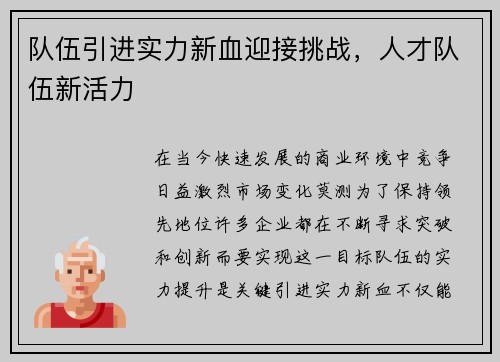 队伍引进实力新血迎接挑战，人才队伍新活力

在当今快速发展的商业环境中竞争日益激烈市场变化莫测为了保持领先地位许多企业都在不断寻求突破和创新而要实现这一目标队伍的实力提升是关键引进实力新血不仅能